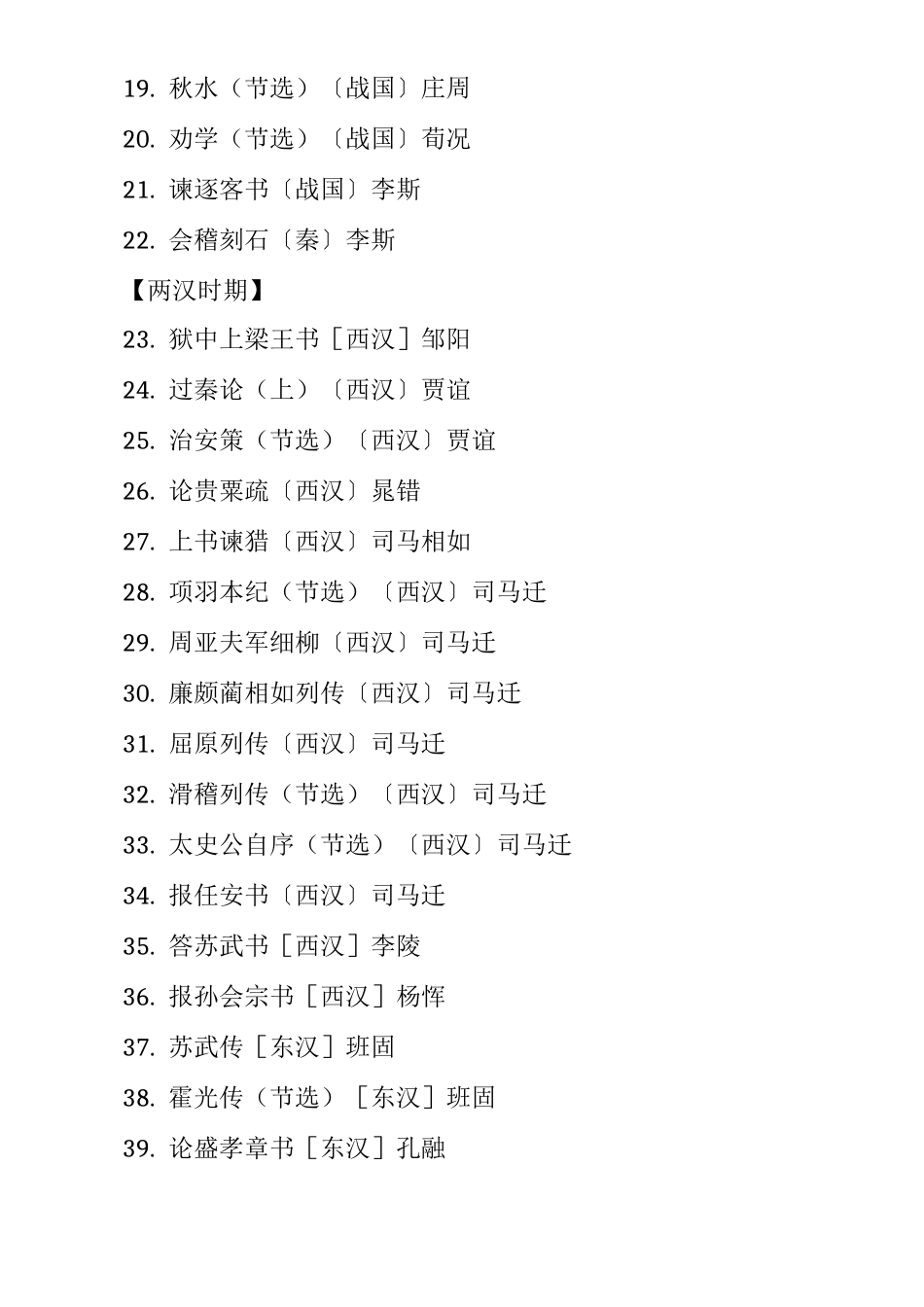 19. 秋水（节选）〔战国〕庄周

20. 劝学（节选）〔战国〕荀况

21. 谏逐客书〔战国〕李斯

22. 会稽刻石〔秦〕李斯

【两汉时期】

23. 狱中上梁王书［西汉］邹阳

24. 过秦论（上）〔西汉〕贾谊

25. 治安策（节选）〔西汉〕贾谊

26. 论贵粟疏〔西汉〕晁错

27. 上书谏猎〔西汉〕司马相如

28. 项羽本纪（节选）〔西汉〕司马迁

29. 周亚夫军细柳〔西汉〕司马迁

30. 廉颇蔺相如列传〔西汉〕司马迁

31. 屈原列传〔西汉〕司马迁

32. 滑稽列传（节选）〔西汉〕司马迁

33. 太史公自序（节选）〔西汉〕司马迁

34. 报任安书〔西汉〕司马迁

35. 答苏武书［西汉］李陵

36. 报孙会宗书［西汉］杨恽

37. 苏武传［东汉］班固

38. 霍光传（节选）［东汉］班固

39. 论盛孝章书［东汉］孔融